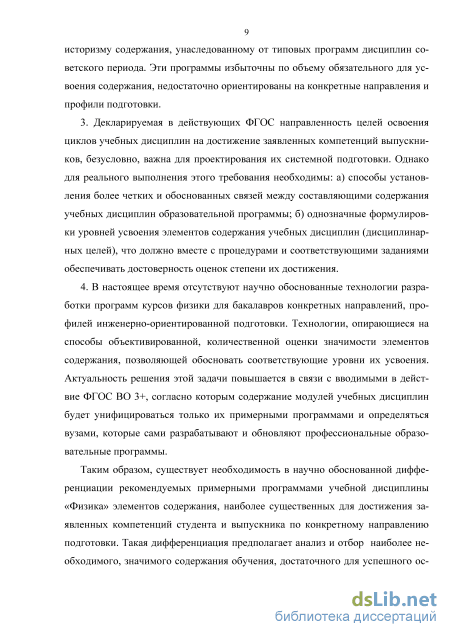 9

историзму содержания, унаследованному от типовых программ дисциплин советского периода. Эти программы избыточны по объему обязательного для усвоения содержания, недостаточно ориентированы на конкретные направления и профили подготовки.

3. Декларируемая в действующих ФГОС направленность целей освоения циклов учебных дисциплин на достижение заявленных компетенций выпускников, безусловно, важна для проектирования их системной подготовки. Однако для реального выполнения этого требования необходимы: а) способы установления более четких и обоснованных связей между составляющими содержания учебных дисциплин образовательной программы; б) однозначные формулировки уровней усвоения элементов содержания учебных дисциплин (дисциплинарных целей), что должно вместе с процедурами и соответствующими заданиями обеспечивать достоверность оценок степени их достижения.

4. В настоящее время отсутствуют научно обоснованные технологии разработки программ курсов физики для бакалавров конкретных направлений, профилей инженерно-ориентированной подготовки. Технологии, опирающиеся на способы объективированной, количественной оценки значимости элементов содержания, позволяющей обосновать соответствующие уровни их усвоения. Актуальность решения этой задачи повышается в связи с вводимыми в действие ФГОС ВО 3+, согласно которым содержание модулей учебных дисциплин будет унифицироваться только их примерными программами и определяться вузами, которые сами разрабатывают и обновляют профессиональные образовательные программы.

Таким образом, существует необходимость в научно обоснованной дифференциации рекомендуемых примерными программами учебной дисциплины «Физика» элементов содержания, наиболее существенных для достижения заявленных компетенций студента и выпускника по конкретному направлению подготовки. Такая дифференциация предполагает анализ и отбор наиболее необходимого, значимого содержания обучения, достаточного для успешного ос-

dsLib.net
библиотека диссертаций